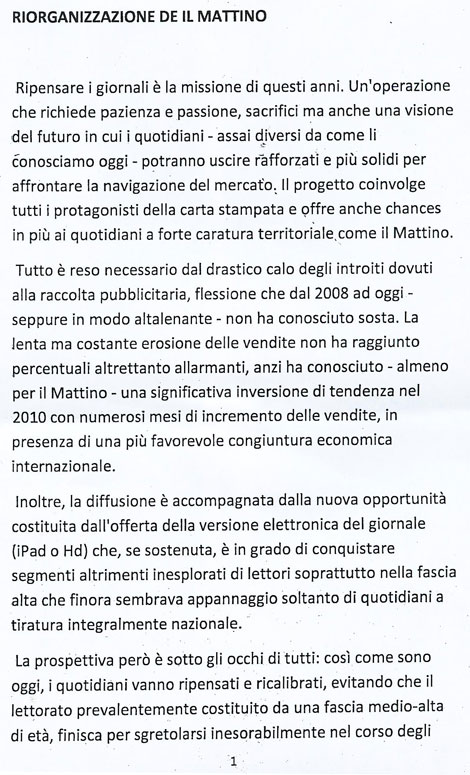 RIORGANIZZAZIONE DE IL MATTINO

Ripensare i giornali è la missione di questi anni. Un'operazione che richiede pazienza e passione, sacrifici ma anche una visione del futuro in cui i quotidiani - assai diversi da come li conosciamo oggi - potranno uscire rafforzati e più solidi per affrontare la navigazione del mercato. Il progetto coinvolge tutti i protagonisti della carta stampata e offre anche chances in più ai quotidiani a forte caratura territoriale come il Mattino.

Tutto è reso necessario dal drastico calo degli introiti dovuti alla raccolta pubblicitaria, flessione che dal 2008 ad oggi - seppure in modo altalenante - non ha conosciuto sosta. La lenta ma costante erosione delle vendite non ha raggiunto percentuali altrettanto allarmanti, anzi ha conosciuto - almeno per il Mattino - una significativa inversione di tendenza nel 2010 con numerosi mesi di incremento delle vendite, in presenza di una più favorevole congiuntura economica internazionale.

Inoltre, la diffusione è accompagnata dalla nuova opportunità costituita dall'offerta della versione elettronica del giornale (iPad o Hd) che, se sostenuta, è in grado di conquistare segmenti altrimenti inesplorati di lettori soprattutto nella fascia alta che finora sembrava appannaggio soltanto di quotidiani a tiratura integralmente nazionale.

La prospettiva però è sotto gli occhi di tutti: così come sono oggi, i quotidiani vanno ripensati e ricalibrati, evitando che il lettorato prevalentemente costituito da una fascia medio-alta di età, finisca per sgretolarsi inesorabilmente nel corso degli

1